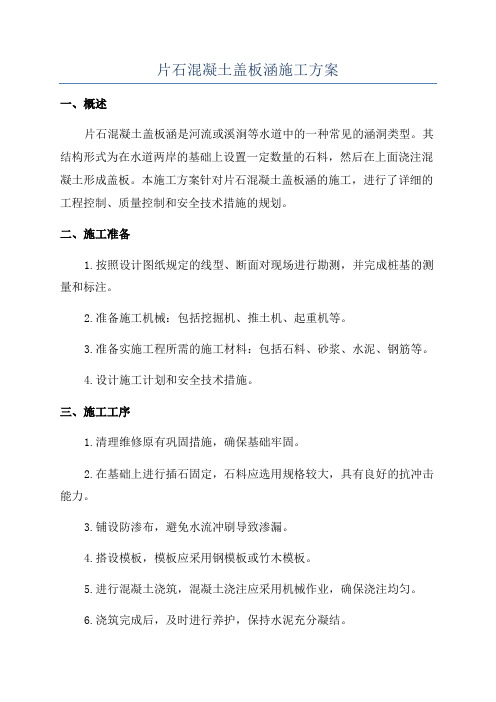 片石混凝土盖板涵施工方案

一、概述

片石混凝土盖板涵是河流或溪涧等水道中的一种常见的涵洞类型。其结构形式为在水道两岸的基础上设置一定数量的石料，然后在上面浇注混凝土形成盖板。本施工方案针对片石混凝土盖板涵的施工，进行了详细的工程控制、质量控制和安全技术措施的规划。

二、施工准备

1.按照设计图纸规定的线型、断面对现场进行勘测，并完成桩基的测量和标注。

2.准备施工机械：包括挖掘机、推土机、起重机等。

3.准备实施工程所需的施工材料：包括石料、砂浆、水泥、钢筋等。

4.设计施工计划和安全技术措施。

三、施工工序

1.清理维修原有巩固措施，确保基础牢固。

2.在基础上进行插石固定，石料应选用规格较大，具有良好的抗冲击能力。

3.铺设防渗布，避免水流冲刷导致渗漏。

4.搭设模板，模板应采用钢模板或竹木模板。

5.进行混凝土浇筑，混凝土浇注应采用机械作业，确保浇注均匀。

6.浇筑完成后，及时进行养护，保持水泥充分凝结。